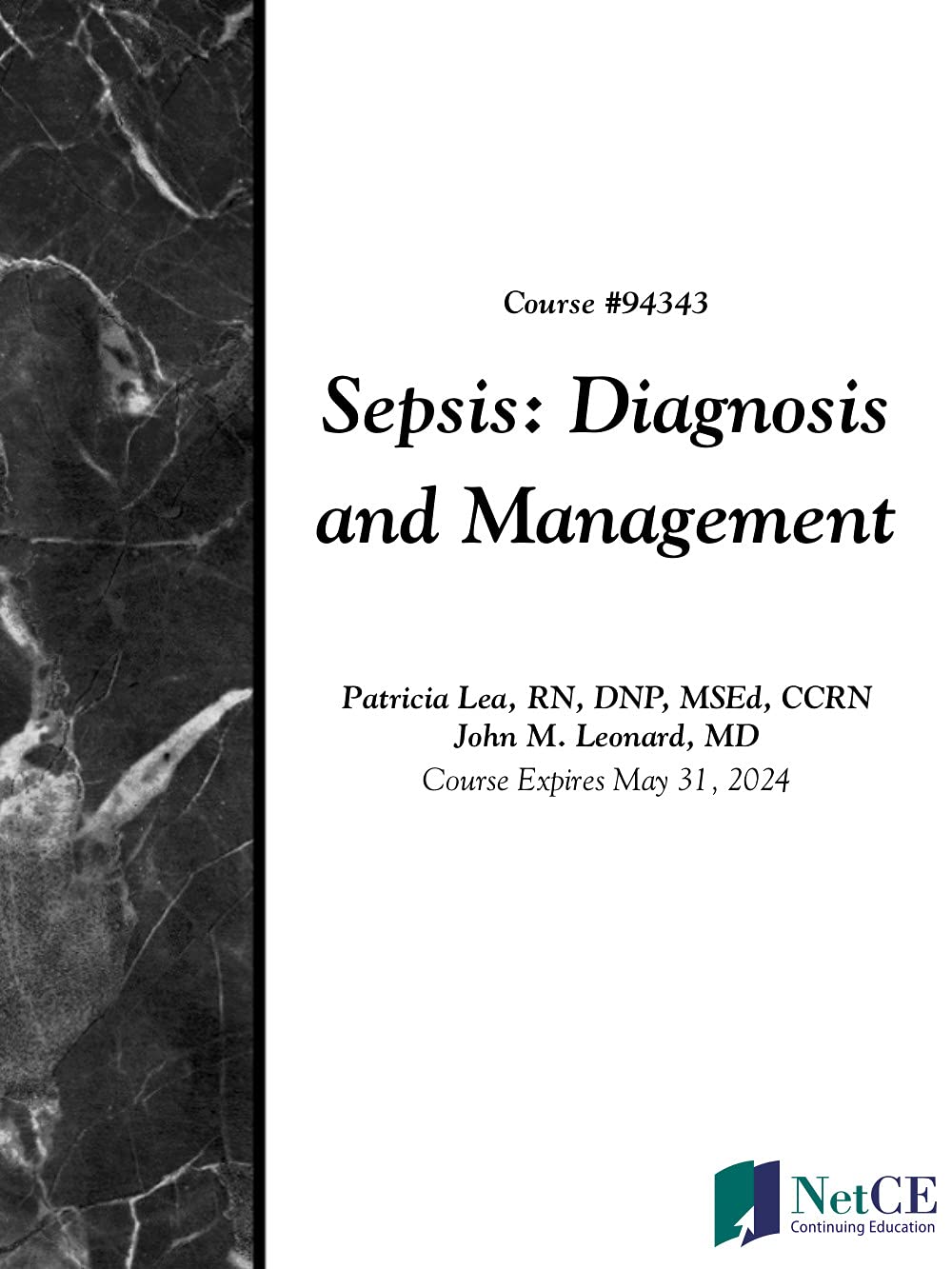 Course #94343

Sepsis: Diagnosis and Management

Patricia Lea, RN, DNP, MSEd, CCRN
John M. Leonard, MD
Course Expires May 31, 2024

NetCE
Continuing Education